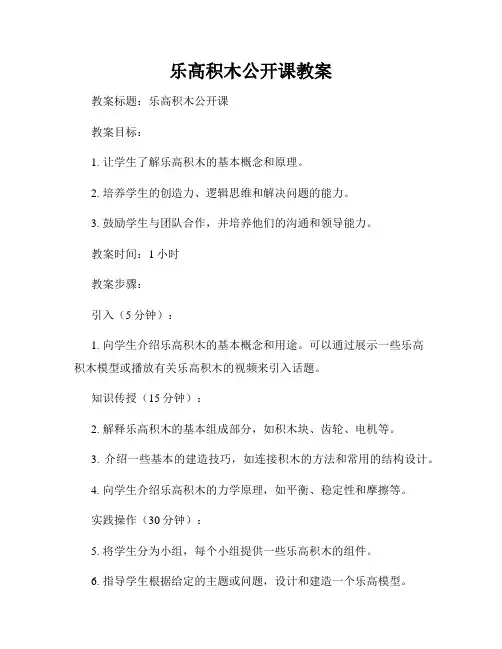 乐高积木公开课教案

教案标题：乐高积木公开课

教案目标：

1. 让学生了解乐高积木的基本概念和原理。

2. 培养学生的创造力、逻辑思维和解决问题的能力。

3. 鼓励学生与团队合作，并培养他们的沟通和领导能力。

教案时间：1 小时

教案步骤：

引入（5 分钟）：

1. 向学生介绍乐高积木的基本概念和用途。可以通过展示一些乐高积木模型或播放有关乐高积木的视频来引入话题。

知识传授（15 分钟）：

2. 解释乐高积木的基本组成部分，如积木块、齿轮、电机等。

3. 介绍一些基本的建造技巧，如连接积木的方法和常用的结构设计。

4. 向学生介绍乐高积木的力学原理，如平衡、稳定性和摩擦等。

实践操作（30 分钟）：

5. 将学生分为小组，每个小组提供一些乐高积木的组件。

6. 指导学生根据给定的主题或问题，设计和建造一个乐高模型。